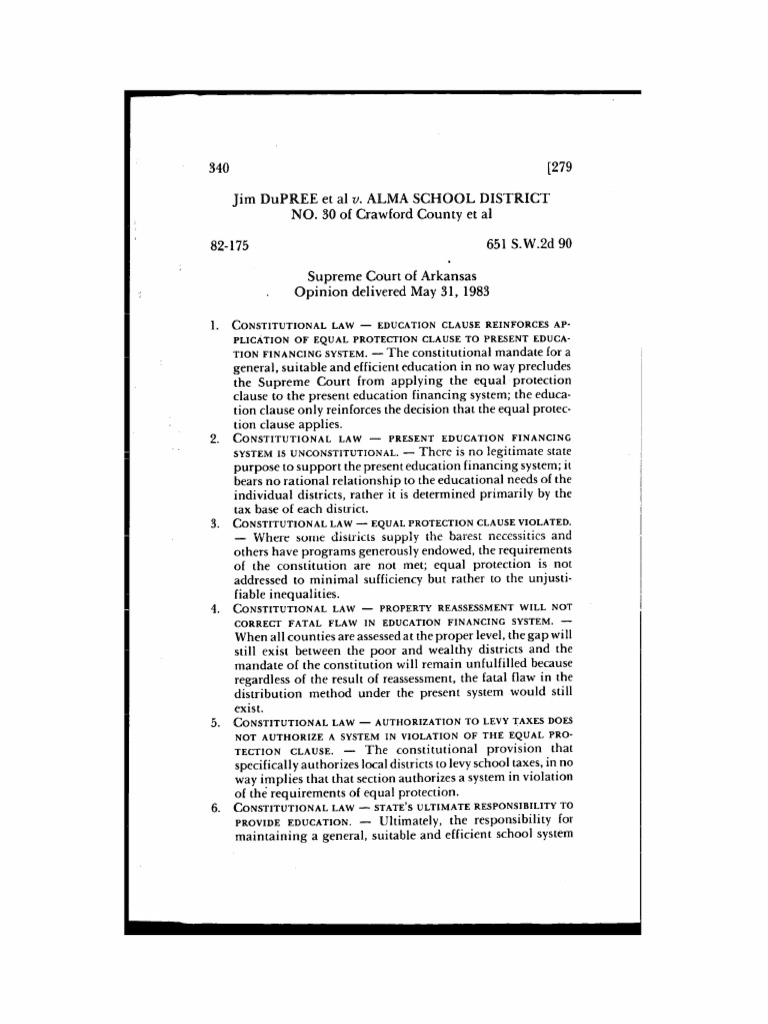 340 [279

Jim DuPREE et al v. ALMA SCHOOL DISTRICT NO. 30 of Crawford County et al

82-175 651 S.W.2d 90

Supreme Court of Arkansas
Opinion delivered May 31, 1983

1. CONSTITUTIONAL LAW — EDUCATION CLAUSE REINFORCES APPLICATION OF EQUAL PROTECTION CLAUSE TO PRESENT EDUCATION FINANCING SYSTEM. — The constitutional mandate for a general, suitable and efficient education in no way precludes the Supreme Court from applying the equal protection clause to the present education financing system; the education clause only reinforces the decision that the equal protection clause applies.

2. CONSTITUTIONAL LAW — PRESENT EDUCATION FINANCING SYSTEM IS UNCONSTITUTIONAL. — There is no legitimate state purpose to support the present education financing system; it bears no rational relationship to the educational needs of the individual districts, rather it is determined primarily by the tax base of each district.

3. CONSTITUTIONAL LAW — EQUAL PROTECTION CLAUSE VIOLATED. — Where some districts supply the barest necessities and others have programs generously endowed, the requirements of the constitution are not met; equal protection is not addressed to minimal sufficiency but rather to the unjustifiable inequalities.

4. CONSTITUTIONAL LAW — PROPERTY REASSESSMENT WILL NOT CORRECT FATAL FLAW IN EDUCATION FINANCING SYSTEM. — When all counties are assessed at the proper level, the gap will still exist between the poor and wealthy districts and the mandate of the constitution will remain unfulfilled because regardless of the result of reassessment, the fatal flaw in the distribution method under the present system would still exist.

5. CONSTITUTIONAL LAW — AUTHORIZATION TO LEVY TAXES DOES NOT AUTHORIZE A SYSTEM IN VIOLATION OF THE EQUAL PROTECTION CLAUSE. — The constitutional provision that specifically authorizes local districts to levy school taxes, in no way implies that that section authorizes a system in violation of the requirements of equal protection.

6. CONSTITUTIONAL LAW — STATE'S ULTIMATE RESPONSIBILITY TO PROVIDE EDUCATION. — Ultimately, the responsibility for maintaining a general, suitable and efficient school system